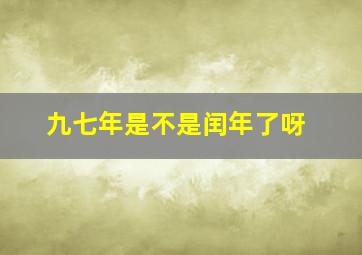 九七年是不是闰年了呀